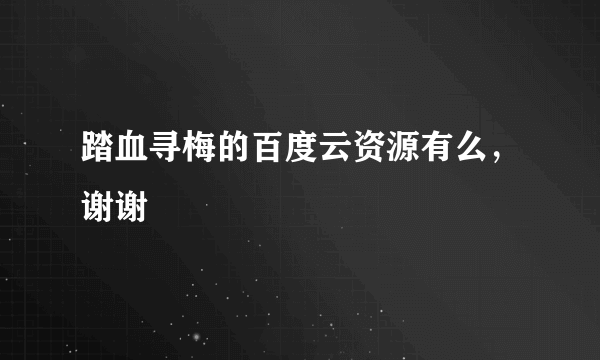 踏血寻梅的百度云资源有么，谢谢